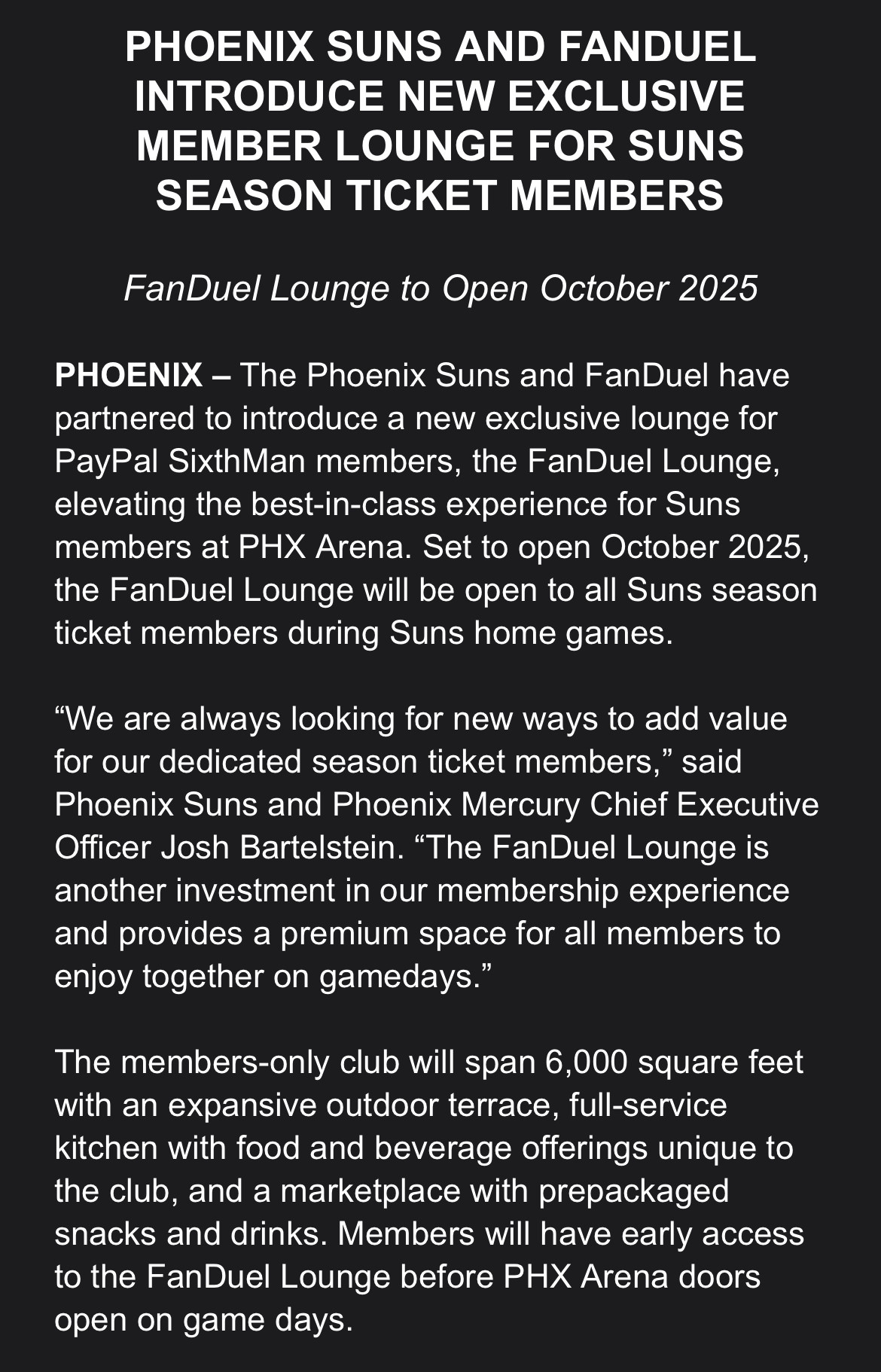 PHOENIX SUNS AND FANDUEL INTRODUCE NEW EXCLUSIVE MEMBER LOUNGE FOR SUNS SEASON TICKET MEMBERS

FanDuel Lounge to Open October 2025

PHOENIX – The Phoenix Suns and FanDuel have partnered to introduce a new exclusive lounge for PayPal SixthMan members, the FanDuel Lounge, elevating the best-in-class experience for Suns members at PHX Arena. Set to open October 2025, the FanDuel Lounge will be open to all Suns season ticket members during Suns home games.

“We are always looking for new ways to add value for our dedicated season ticket members,” said Phoenix Suns and Phoenix Mercury Chief Executive Officer Josh Bartelstein. “The FanDuel Lounge is another investment in our membership experience and provides a premium space for all members to enjoy together on gamedays.”

The members-only club will span 6,000 square feet with an expansive outdoor terrace, full-service kitchen with food and beverage offerings unique to the club, and a marketplace with prepackaged snacks and drinks. Members will have early access to the FanDuel Lounge before PHX Arena doors open on game days.